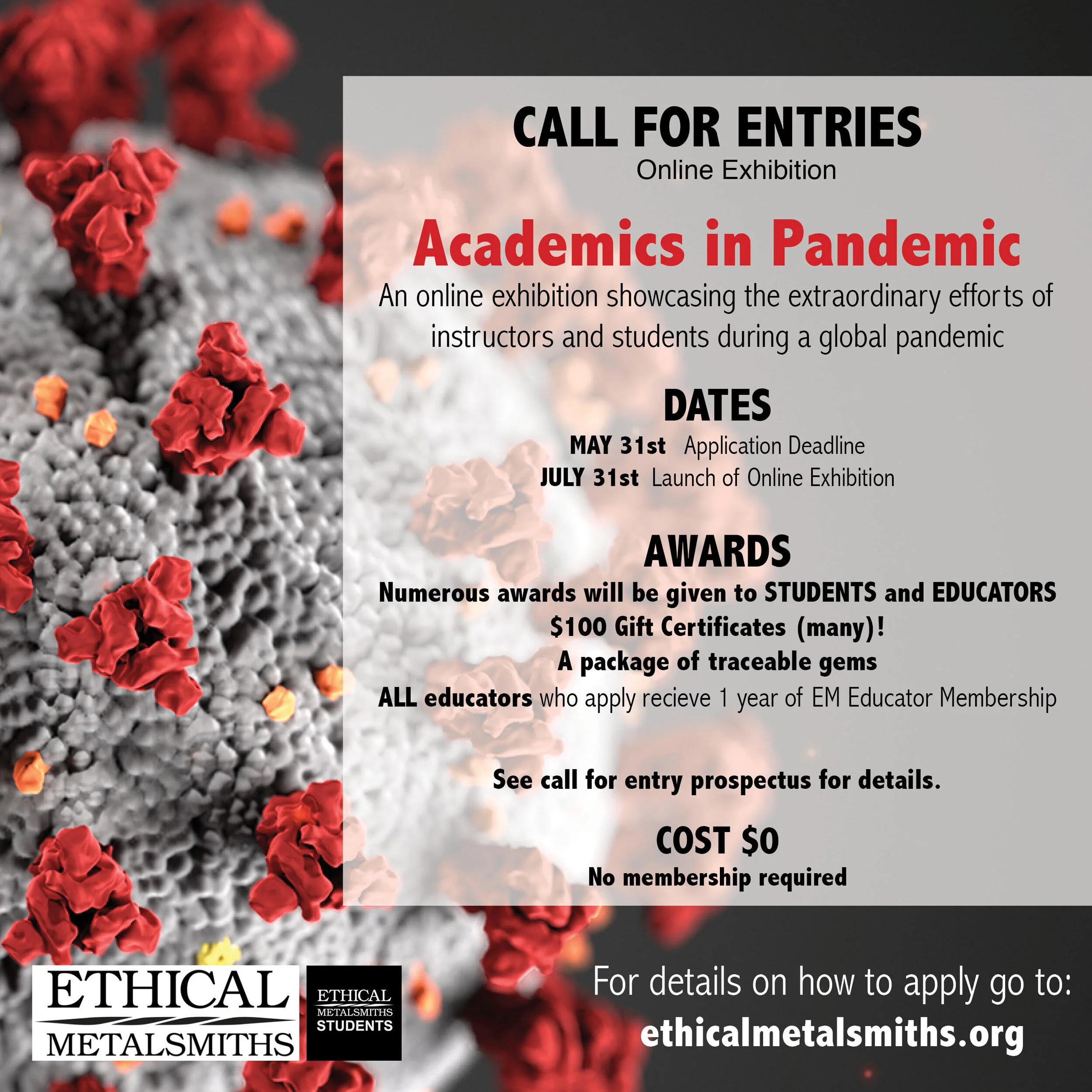 CALL FOR ENTRIES
Online Exhibition

Academics in Pandemic

An online exhibition showcasing the extraordinary efforts of instructors and students during a global pandemic

DATES

MAY 31st Application Deadline
JULY 31st Launch of Online Exhibition

AWARDS

Numerous awards will be given to STUDENTS and EDUCATORS
$100 Gift Certificates (many)!
A package of traceable gems
ALL educators who apply recieve 1 year of EM Educator Membership

See call for entry prospectus for details.

COST $0
No membership required

ETHICAL
METALSMITHS

ETHICAL
METALSMITHS
STUDENTS

For details on how to apply go to:
ethicalmetalsmiths.org